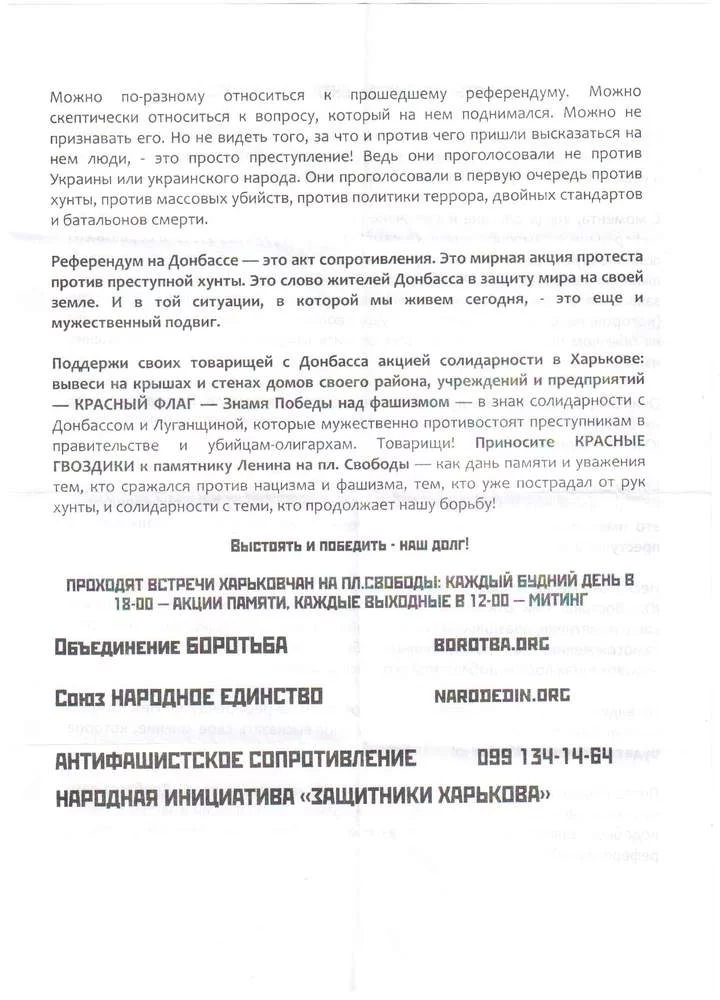 Можно по-разному относиться к прошедшему референдуму. Можно скептически относиться к вопросу, который на нем поднимался. Можно не признавать его. Но не видеть того, за что и против чего пришли высказаться на нем люди, - это просто преступление! Ведь они проголосовали не против Украины или украинского народа. Они проголосовали в первую очередь против хунты, против массовых убийств, против политики террора, двойных стандартов и батальонов смерти.

Референдум на Донбассе — это акт сопротивления. Это мирная акция протеста против преступной хунты. Это слово жителей Донбасса в защиту мира на своей земле. И в той ситуации, в которой мы живем сегодня, - это еще и мужественный подвиг.

Поддержи своих товарищей с Донбасса акцией солидарности в Харькове: вывеси на крышах и стенах домов своего района, учреждений и предприятий — КРАСНЫЙ ФЛАГ — Знамя Победы над фашизмом — в знак солидарности с Донбассом и Луганщиной, которые мужественно противостоят преступникам в правительстве и убийцам-олигархам. Товарищи! Приносите КРАСНЫЕ ГВОЗДИКИ к памятнику Ленина на пл. Свободы — как дань памяти и уважения тем, кто сражался против нацизма и фашизма, тем, кто уже пострадал от рук хунты, и солидарности с теми, кто продолжает нашу борьбу!

Выстоять и победить - наш долг!

ПРОХОДЯТ ВСТРЕЧИ ХАРЬКОВЧАН НА ПЛ.СВОБОДЫ: КАЖДЫЙ БУДНИЙ ДЕНЬ В 18-00 — АКЦИИ ПАМЯТИ, КАЖДЫЕ ВЫХОДНЫЕ В 12-00 — МИТИНГ

Объединение БОРОТЬБА BOROTBA.ORG

Союз НАРОДНОЕ ЕДИНСТВО NARODEDIN.ORG

АНТИФАШИСТСКОЕ СОПРОТИВЛЕНИЕ 099 134-14-64

НАРОДНАЯ ИНИЦИАТИВА «ЗАЩИТНИКИ ХАРЬКОВА»